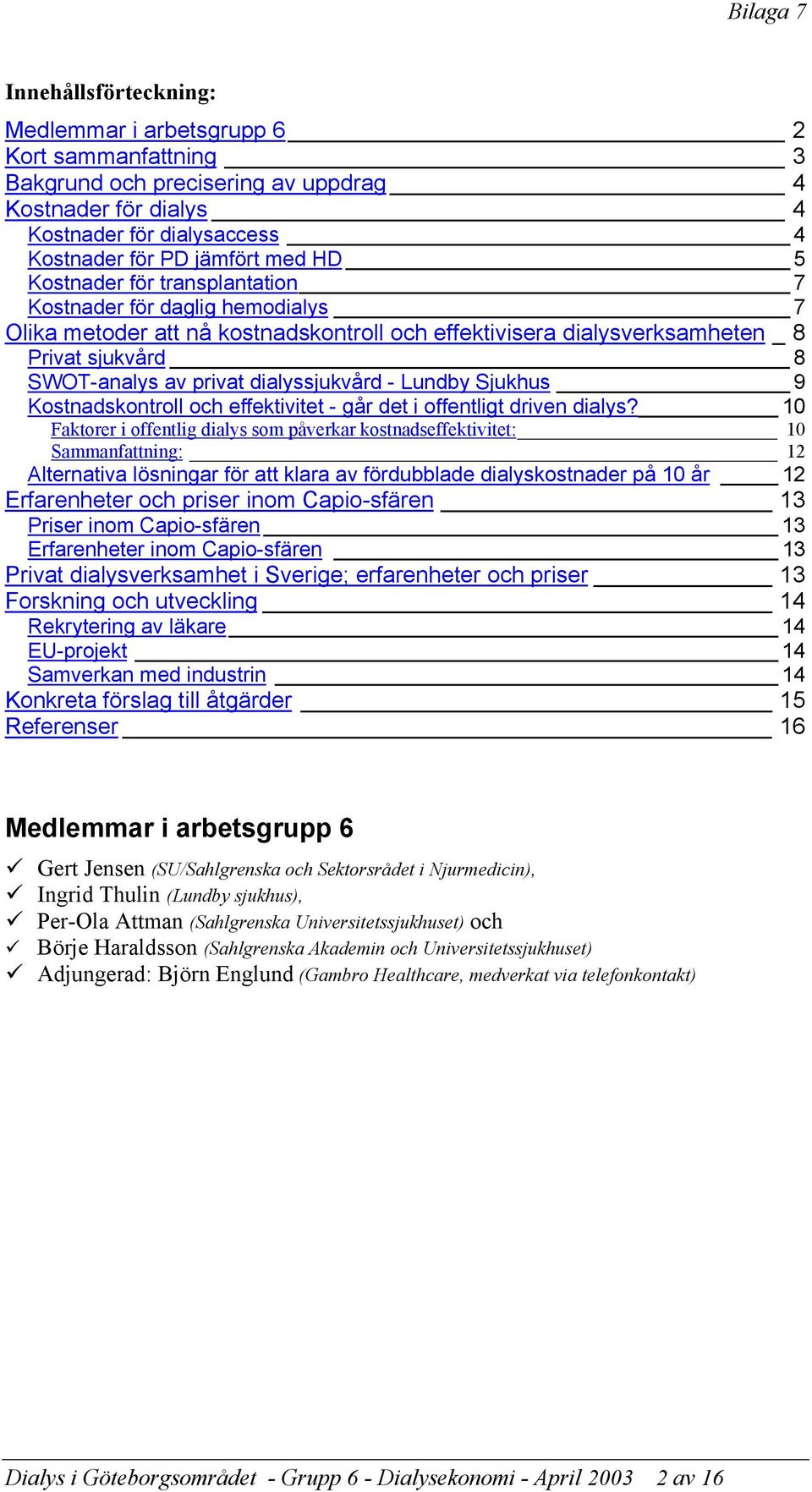 Bilaga 7

Innehållsförteckning:

Medlemmar i arbetsgrupp 6 2
Kort sammanfattning 3
Bakgrund och precisering av uppdrag 4
Kostnader för dialys 4
Kostnader för dialysaccess 4
Kostnader för PD jämfört med HD 5
Kostnader för transplantation 7
Kostnader för daglig hemodialys 7
Olika metoder att nå kostnadskontroll och effektivisera dialysverksamheten 8
Privat sjukvård 8
SWOT-analys av privat dialyssjukvård - Lundby Sjukhus 9
Kostnadskontroll och effektivitet - går det i offentligt driven dialys? 10
Faktorer i offentlig dialys som påverkar kostnadseffektivitet: 10
Sammanfattning: 12
Alternativa lösningar för att klara av fördubblade dialyskostnader på 10 år 12
Erfarenheter och priser inom Capio-sfären 13
Priser inom Capio-sfären 13
Erfarenheter inom Capio-sfären 13
Privat dialysverksamhet i Sverige; erfarenheter och priser 13
Forskning och utveckling 14
Rekrytering av läkare 14
EU-projekt 14
Samverkan med industrin 14
Konkreta förslag till åtgärder 15
Referenser 16

Medlemmar i arbetsgrupp 6

✓ Gert Jensen (SU/Sahlgrenska och Sektorsrådet i Njurmedicin),
✓ Ingrid Thulin (Lundby sjukhus),
✓ Per-Ola Attman (Sahlgrenska Universitetssjukhuset) och
✓ Börje Haraldsson (Sahlgrenska Akademin och Universitetssjukhuset)
✓ Adjungerad: Björn Englund (Gambro Healthcare, medverkat via telefonkontakt)

Dialys i Göteborgsområdet - Grupp 6 - Dialysekonomi - April 2003 2 av 16